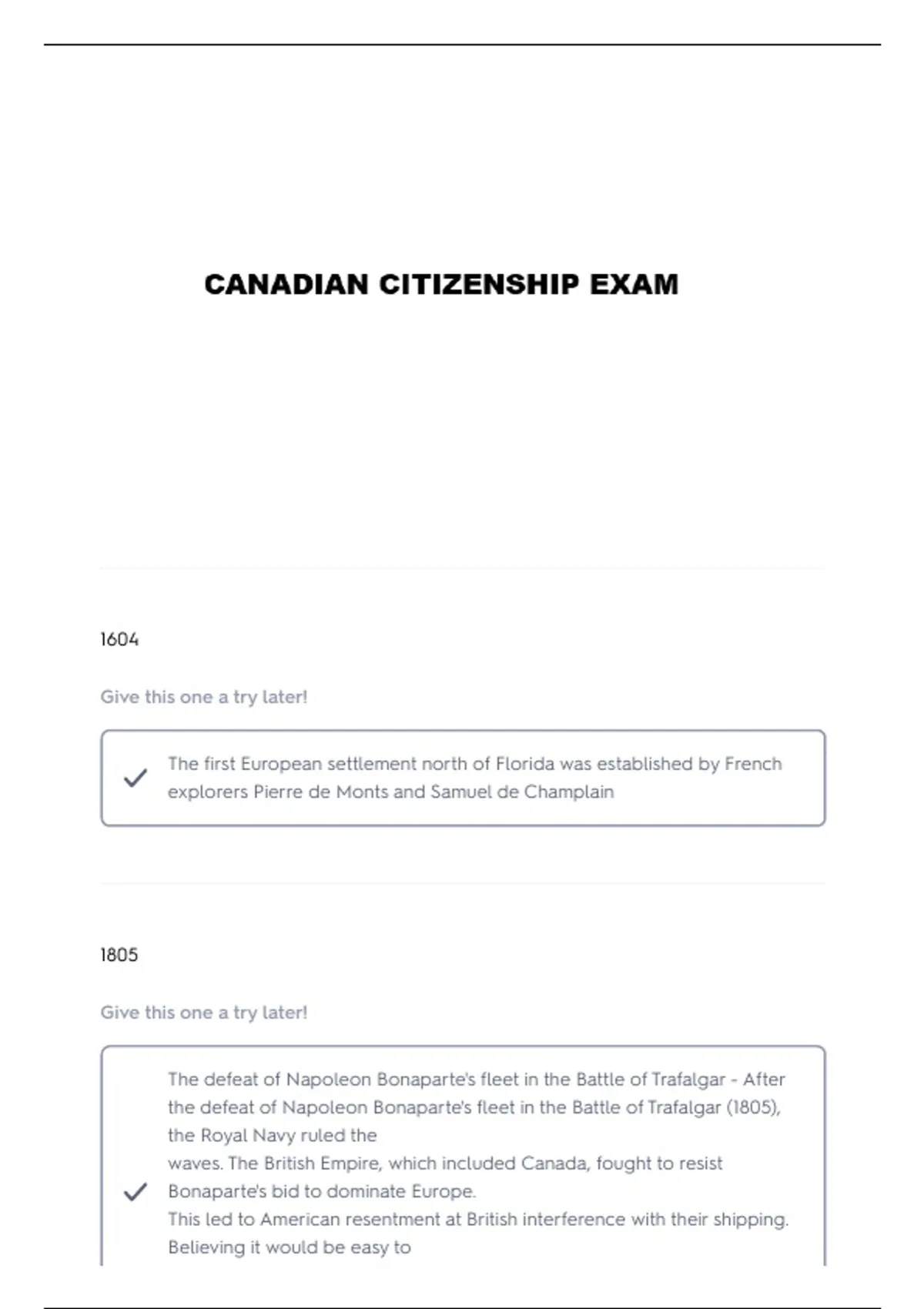 CANADIAN CITIZENSHIP EXAM

1604

Give this one a try later!

The first European settlement north of Florida was established by French explorers Pierre de Monts and Samuel de Champlain

1805

Give this one a try later!

The defeat of Napoleon Bonaparte's fleet in the Battle of Trafalgar - After the defeat of Napoleon Bonaparte's fleet in the Battle of Trafalgar (1805), the Royal Navy ruled the
waves. The British Empire, which included Canada, fought to resist Bonaparte's bid to dominate Europe.
This led to American resentment at British interference with their shipping. Believing it would be easy to